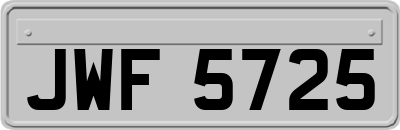 JWF 5725